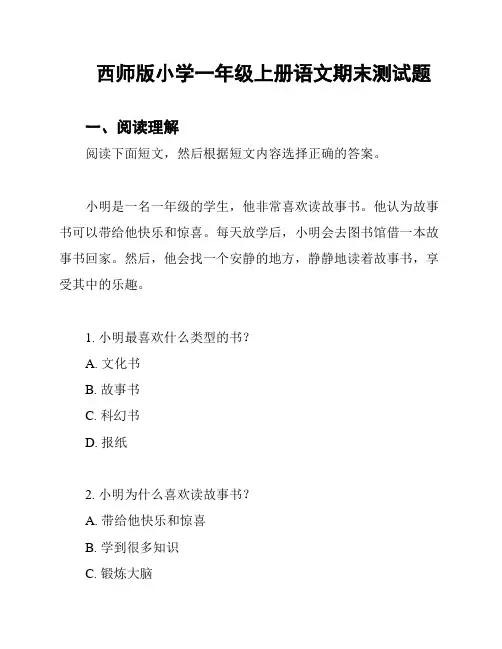 西师版小学一年级上册语文期末测试题

一、阅读理解

阅读下面短文，然后根据短文内容选择正确的答案。

小明是一名一年级的学生，他非常喜欢读故事书。他认为故事书可以带给他快乐和惊喜。每天放学后，小明会去图书馆借一本故事书回家。然后，他会找一个安静的地方，静静地读着故事书，享受其中的乐趣。

1. 小明最喜欢什么类型的书？
A. 文化书
B. 故事书
C. 科幻书
D. 报纸

2. 小明为什么喜欢读故事书？
A. 带给他快乐和惊喜
B. 学到很多知识
C. 锻炼大脑